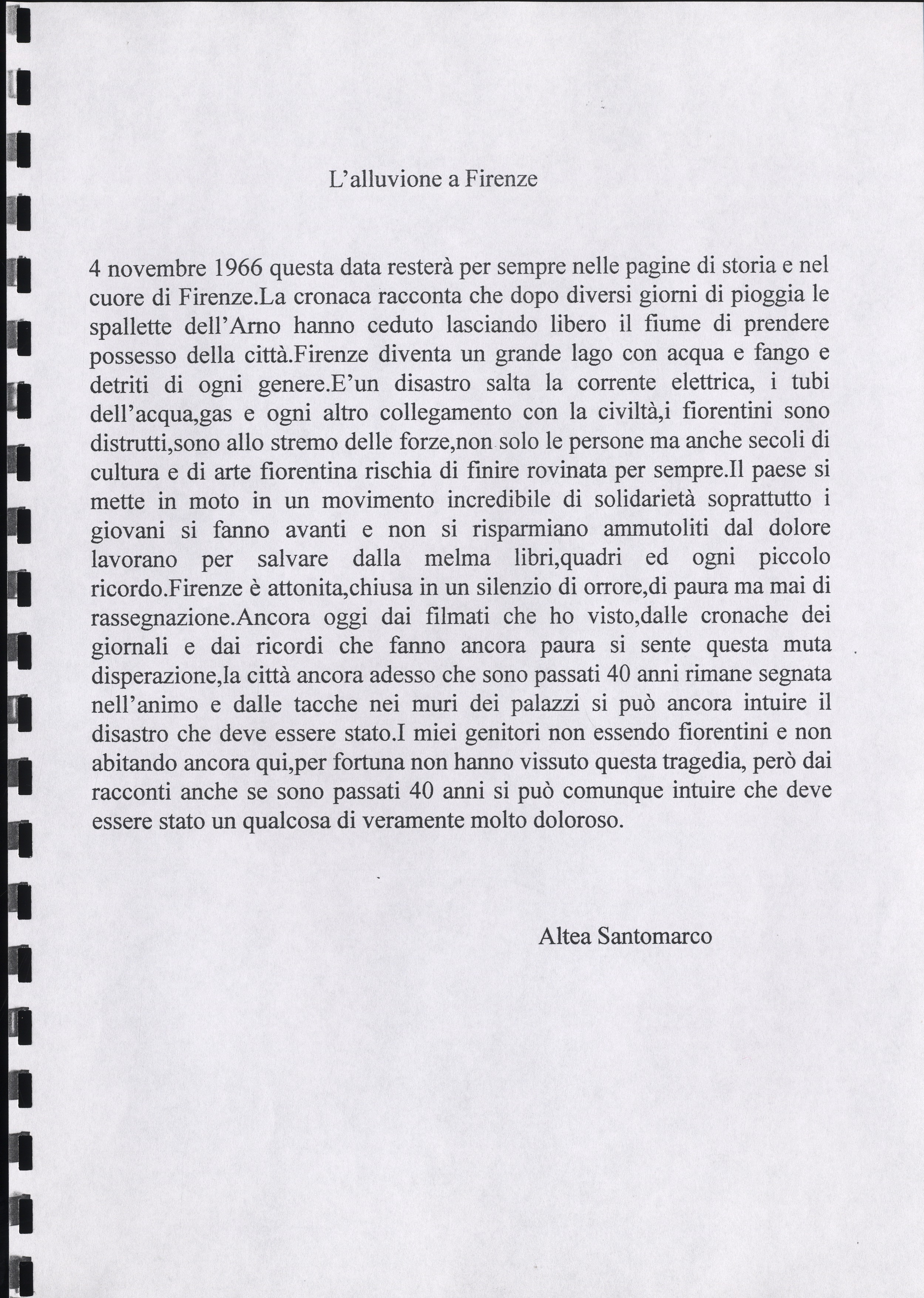 L’alluvione a Firenze

4 novembre 1966 questa data resterà per sempre nelle pagine di storia e nel cuore di Firenze.La cronaca racconta che dopo diversi giorni di pioggia le spallette dell’Arno hanno ceduto lasciando libero il fiume di prendere possesso della città.Firenze diventa un grande lago con acqua e fango e detriti di ogni genere.E’un disastro salta la corrente elettrica, i tubi dell’acqua,gas e ogni altro collegamento con la civiltà,i fiorentini sono distrutti,sono allo stremo delle forze,non solo le persone ma anche secoli di cultura e di arte fiorentina rischia di finire rovinata per sempre.Il paese si mette in moto in un movimento incredibile di solidarietà soprattutto i giovani si fanno avanti e non si risparmiano ammutoliti dal dolore lavorano per salvare dalla melma libri,quadri ed ogni piccolo ricordo.Firenze è attonita,chiusa in un silenzio di orrore,di paura ma mai di rassegnazione.Ancora oggi dai filmati che ho visto,dalle cronache dei giornali e dai ricordi che fanno ancora paura si sente questa muta disperazione,la città ancora adesso che sono passati 40 anni rimane segnata nell’animo e dalle tacche nei muri dei palazzi si può ancora intuire il disastro che deve essere stato.I miei genitori non essendo fiorentini e non abitando ancora qui,per fortuna non hanno vissuto questa tragedia, però dai racconti anche se sono passati 40 anni si può comunque intuire che deve essere stato un qualcosa di veramente molto doloroso.

Altea Santomarco